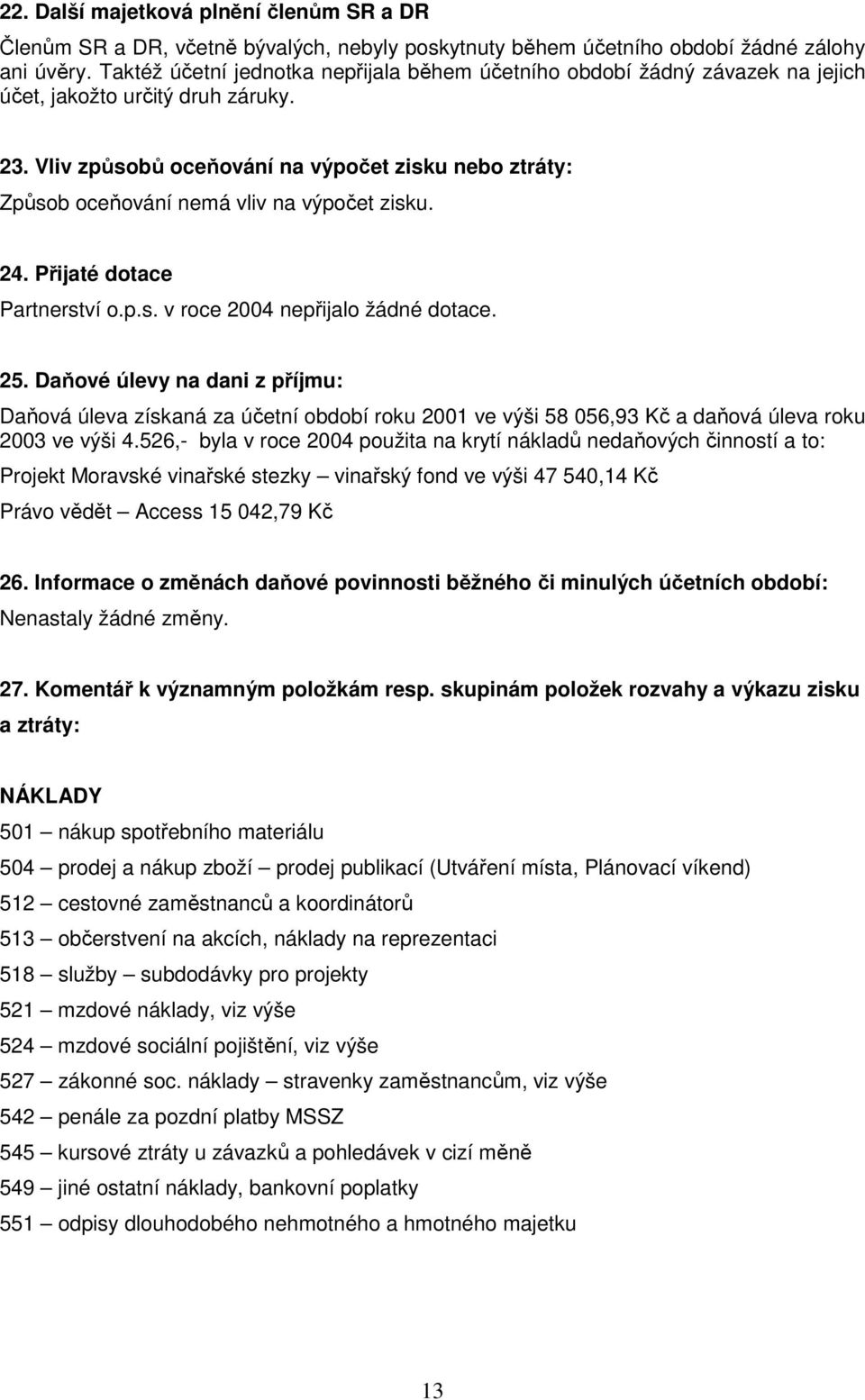 22. Další majetková plnění členům SR a DR

Členům SR a DR, včetně bývalých, nebyly poskytnuty během účetního období žádné zálohy ani úvěry. Taktéž účetní jednotka nepřijala během účetního období žádný závazek na jejich účet, jakožto určitý druh záruky.

23. Vliv způsobů oceňování na výpočet zisku nebo ztráty:

Způsob oceňování nemá vliv na výpočet zisku.

24. Přijaté dotace

Partnerství o.p.s. v roce 2004 nepřijalo žádné dotace.

25. Daňové úlevy na dani z příjmu:

Daňová úleva získaná za účetní období roku 2001 ve výši 58 056,93 Kč a daňová úleva roku 2003 ve výši 4.526,- byla v roce 2004 použita na krytí nákladů nedaňových činností a to:

Projekt Moravské vinařské stezky – vinařský fond ve výši 47 540,14 Kč

Právo vědět – Access 15 042,79 Kč

26. Informace o změnách daňové povinnosti běžného či minulých účetních období:

Nenastaly žádné změny.

27. Komentář k významným položkám resp. skupinám položek rozvahy a výkazu zisku a ztráty:

NÁKLADY

501 – nákup spotřebního materiálu

504 – prodej a nákup zboží – prodej publikací (Utváření místa, Plánovací víkend)

512 – cestovné zaměstnanců a koordinátorů

513 – občerstvení na akcích, náklady na reprezentaci

518 – služby – subdodávky pro projekty

521 – mzdové náklady, viz výše

524 – mzdové sociální pojištění, viz výše

527 – zákonné soc. náklady – stravenky zaměstnancům, viz výše

542 – penále za pozdní platby MSSZ

545 – kursové ztráty u závazků a pohledávek v cizí měně

549 – jiné ostatní náklady, bankovní poplatky

551 – odpisy dlouhodobého nehmotného a hmotného majetku

13